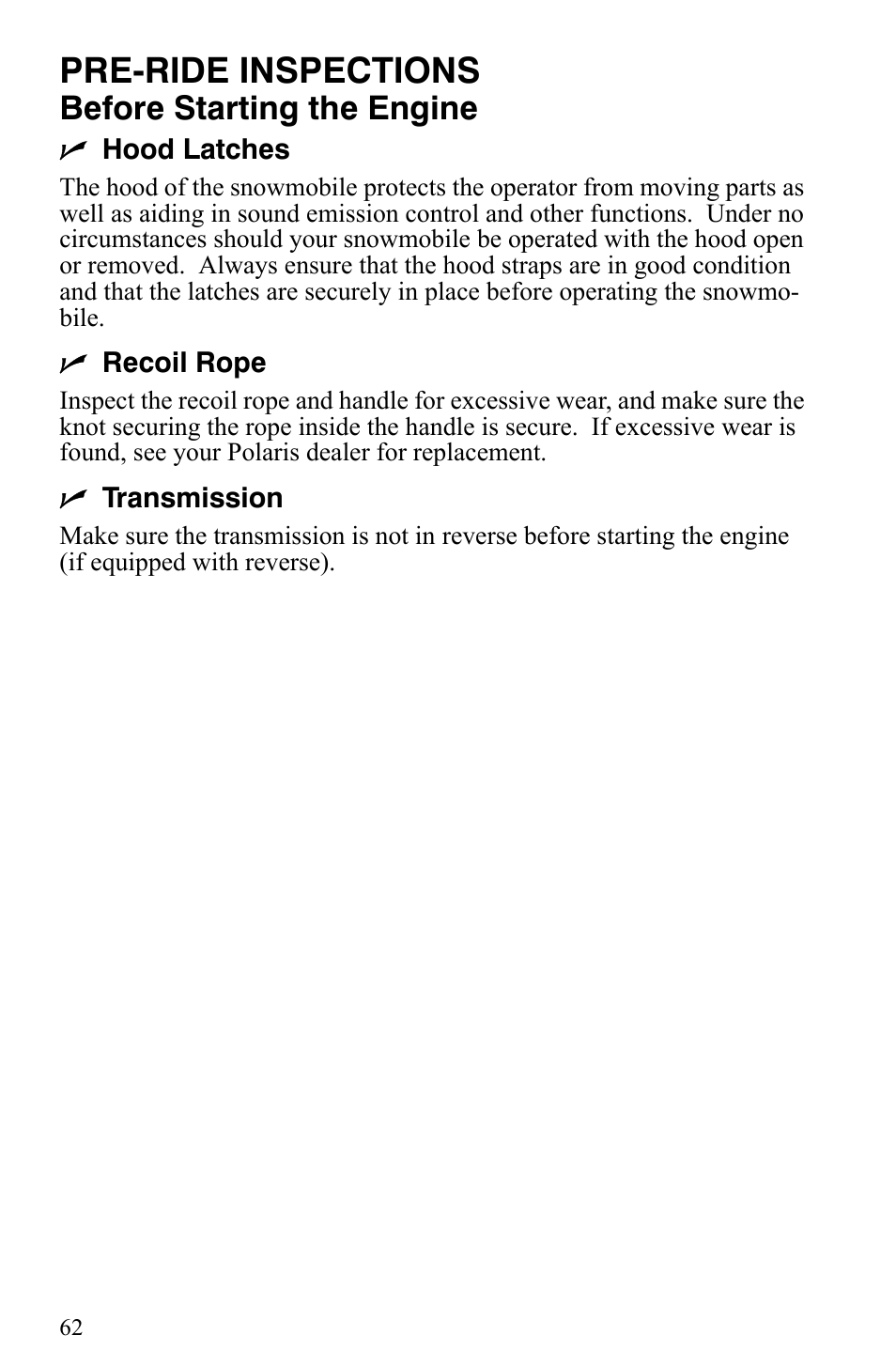 PRE-RIDE INSPECTIONS
Before Starting the Engine

✓ Hood Latches

The hood of the snowmobile protects the operator from moving parts as well as aiding in sound emission control and other functions. Under no circumstances should your snowmobile be operated with the hood open or removed. Always ensure that the hood straps are in good condition and that the latches are securely in place before operating the snowmobile.

✓ Recoil Rope

Inspect the recoil rope and handle for excessive wear, and make sure the knot securing the rope inside the handle is secure. If excessive wear is found, see your Polaris dealer for replacement.

✓ Transmission

Make sure the transmission is not in reverse before starting the engine (if equipped with reverse).

62